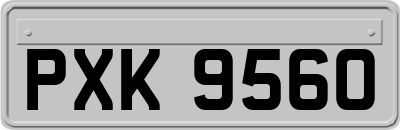 PXK 9560